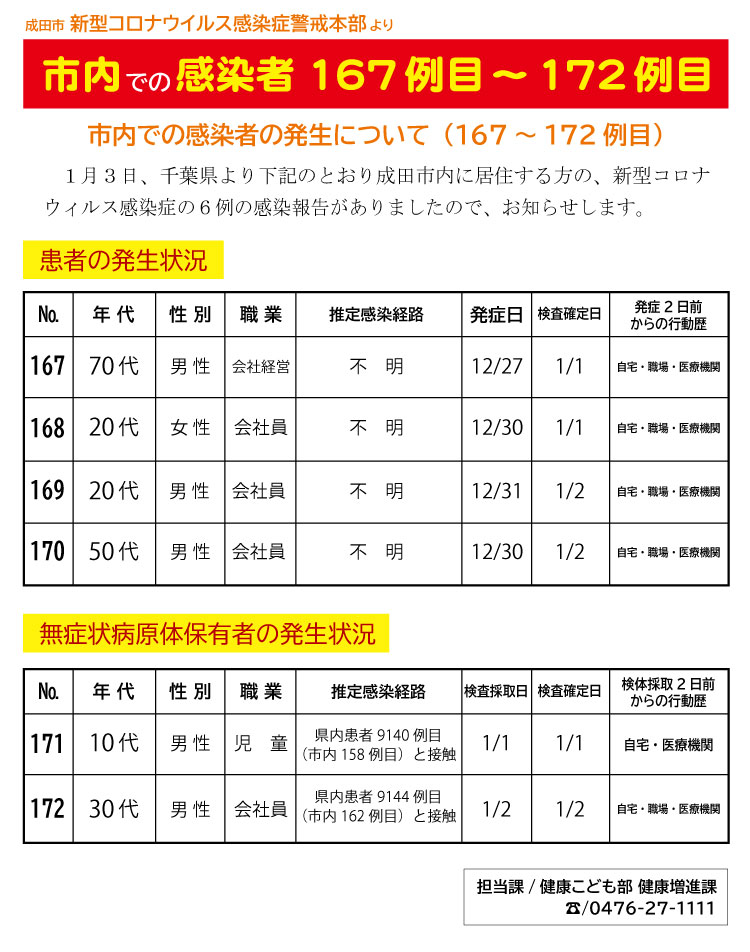 成田市 新型コロナウイルス感染症警戒本部より

市内での感染者 167例目～172例目

市内での感染者の発生について（167～172例目）

1月３日、千葉県より下記のとおり成田市内に居住する方の、新型コロナウィルス感染症の６例の感染報告がありましたので、お知らせします。

患者の発生状況

| No. | 年代 | 性別 | 職業 | 推定感染経路 | 発症日 | 検査確定日 | 発症２日前からの行動歴 |
|---|---|---|---|---|---|---|---|
| 167 | 70代 | 男性 | 会社経営 | 不　明 | 12/27 | 1/1 | 自宅・職場・医療機関 |
| 168 | 20代 | 女性 | 会社員 | 不　明 | 12/30 | 1/1 | 自宅・職場・医療機関 |
| 169 | 20代 | 男性 | 会社員 | 不　明 | 12/31 | 1/2 | 自宅・職場・医療機関 |
| 170 | 50代 | 男性 | 会社員 | 不　明 | 12/30 | 1/2 | 自宅・職場・医療機関 |

無症状病原体保有者の発生状況

| No. | 年代 | 性別 | 職業 | 推定感染経路 | 検査採取日 | 検査確定日 | 検体採取２日前からの行動歴 |
|---|---|---|---|---|---|---|---|
| 171 | 10代 | 男性 | 児　童 | 県内患者 9140 例目（市内 158 例目）と接触 | 1/1 | 1/1 | 自宅・医療機関 |
| 172 | 30代 | 男性 | 会社員 | 県内患者 9144 例目（市内 162 例目）と接触 | 1/2 | 1/2 | 自宅・職場・医療機関 |

担当課 / 健康こども部 健康増進課
☎/0476-27-1111